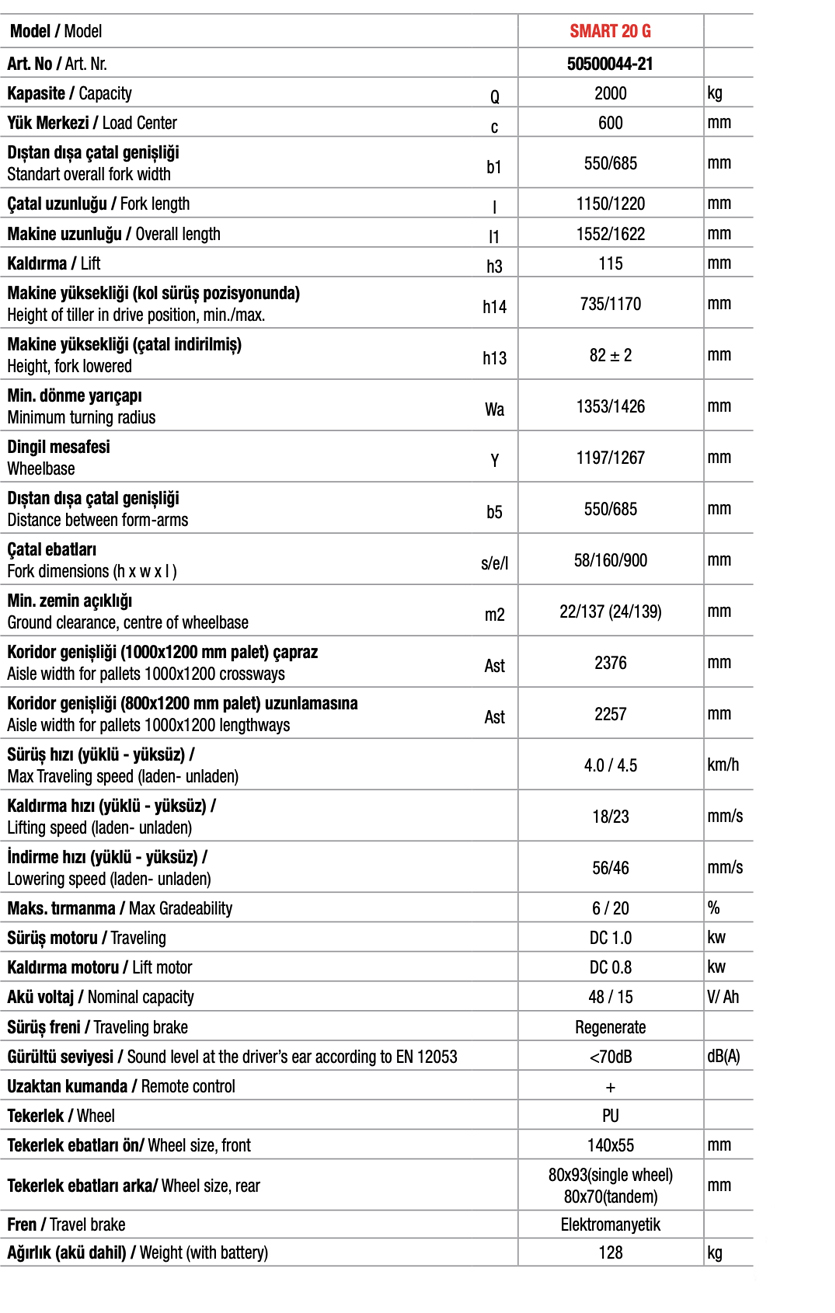 | Model / Model | | SMART 20 G | |
|---|---|---|---|
| Art. No / Art. Nr. | | 50500044-21 | |
| Kapasite / Capacity | Q | 2000 | kg |
| Yük Merkezi / Load Center | c | 600 | mm |
| Dıştan dışa çatal genişliği Standart overall fork width | b1 | 550/685 | mm |
| Çatal uzunluğu / Fork length | l | 1150/1220 | mm |
| Makine uzunluğu / Overall length | l1 | 1552/1622 | mm |
| Kaldırma / Lift | h3 | 115 | mm |
| Makine yüksekliği (kol sürüş pozisyonunda) Height of tiller in drive position, min./max. | h14 | 735/1170 | mm |
| Makine yüksekliği (çatal indirilmiş) Height, fork lowered | h13 | $82 \pm 2$ | mm |
| Min. dönme yarıçapı Minimum turning radius | Wa | 1353/1426 | mm |
| Dingil mesafesi Wheelbase | Y | 1197/1267 | mm |
| Dıştan dışa çatal genişliği Distance between form-arms | b5 | 550/685 | mm |
| Çatal ebatları Fork dimensions (h x w x l ) | s/e/l | 58/160/900 | mm |
| Min. zemin açıklığı Ground clearance, centre of wheelbase | m2 | 22/137 (24/139) | mm |
| Koridor genişliği (1000x1200 mm palet) çapraz Aisle width for pallets 1000x1200 crossways | Ast | 2376 | mm |
| Koridor genişliği (800x1200 mm palet) uzunlamasına Aisle width for pallets 1000x1200 lengthways | Ast | 2257 | mm |
| Sürüş hızı (yüklü - yüksüz) / Max Traveling speed (laden- unladen) | | 4.0 / 4.5 | km/h |
| Kaldırma hızı (yüklü - yüksüz) / Lifting speed (laden- unladen) | | 18/23 | mm/s |
| İndirme hızı (yüklü - yüksüz) / Lowering speed (laden- unladen) | | 56/46 | mm/s |
| Maks. tırmanma / Max Gradeability | | 6 / 20 | % |
| Sürüş motoru / Traveling | | DC 1.0 | kw |
| Kaldırma motoru / Lift motor | | DC 0.8 | kw |
| Akü voltaj / Nominal capacity | | 48 / 15 | V/ Ah |
| Sürüş freni / Traveling brake | | Regenerate | |
| Gürültü seviyesi / Sound level at the driver's ear according to EN 12053 | | <70dB | dB(A) |
| Uzaktan kumanda / Remote control | | + | |
| Tekerlek / Wheel | | PU | |
| Tekerlek ebatları ön/ Wheel size, front | | 140x55 | mm |
| Tekerlek ebatları arka/ Wheel size, rear | | 80x93(single wheel) 80x70(tandem) | mm |
| Fren / Travel brake | | Elektromanyetik | |
| Ağırlık (akü dahil) / Weight (with battery) | | 128 | kg |